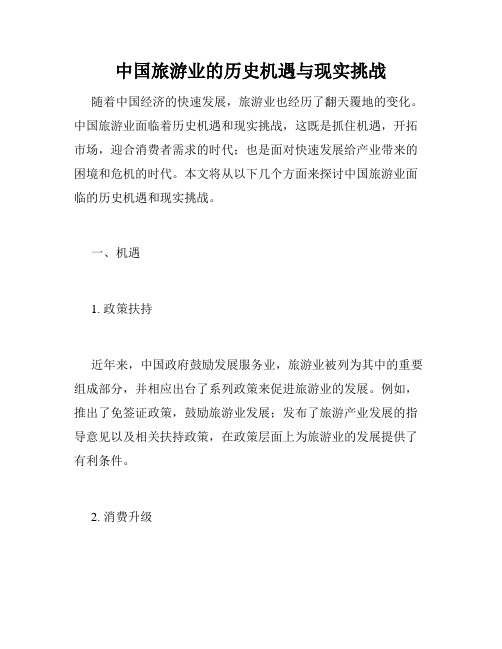 中国旅游业的历史机遇与现实挑战

随着中国经济的快速发展，旅游业也经历了翻天覆地的变化。中国旅游业面临着历史机遇和现实挑战，这既是抓住机遇，开拓市场，迎合消费者需求的时代；也是面对快速发展给产业带来的困境和危机的时代。本文将从以下几个方面来探讨中国旅游业面临的历史机遇和现实挑战。

一、机遇

1. 政策扶持

近年来，中国政府鼓励发展服务业，旅游业被列为其中的重要组成部分，并相应出台了系列政策来促进旅游业的发展。例如，推出了免签证政策，鼓励旅游业发展；发布了旅游产业发展的指导意见以及相关扶持政策，在政策层面上为旅游业的发展提供了有利条件。

2. 消费升级